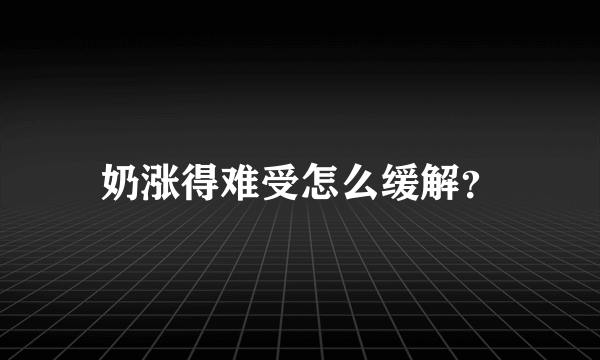 奶涨得难受怎么缓解?